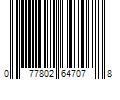 0 77802 64707 8